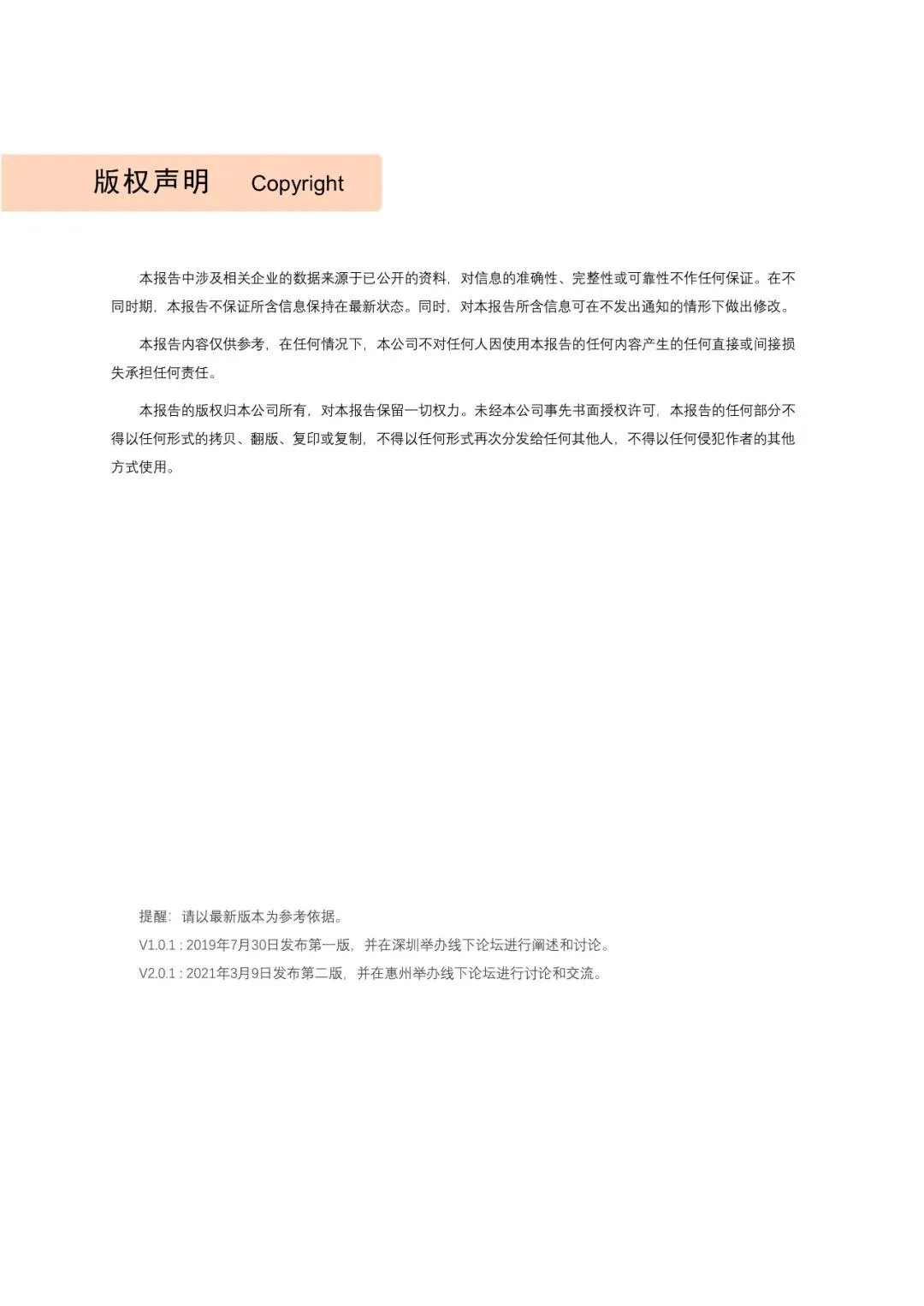 版权声明 Copyright

本报告中涉及相关企业的数据来源于已公开的资料，对信息的准确性、完整性或可靠性不作任何保证。在不同时期，本报告不保证所含信息保持在最新状态。同时，对本报告所含信息可在不发出通知的情形下做出修改。

本报告内容仅供参考，在任何情况下，本公司不对任何人因使用本报告的任何内容产生的任何直接或间接损失承担任何责任。

本报告的版权归本公司所有，对本报告保留一切权力。未经本公司事先书面授权许可，本报告的任何部分不得以任何形式的拷贝、翻版、复印或复制，不得以任何形式再次分发给任何其他人，不得以任何侵犯作者的其他方式使用。

提醒：请以最新版本为参考依据。
V1.0.1 : 2019年7月30日发布第一版，并在深圳举办线下论坛进行阐述和讨论。
V2.0.1 : 2021年3月9日发布第二版，并在惠州举办线下论坛进行讨论和交流。